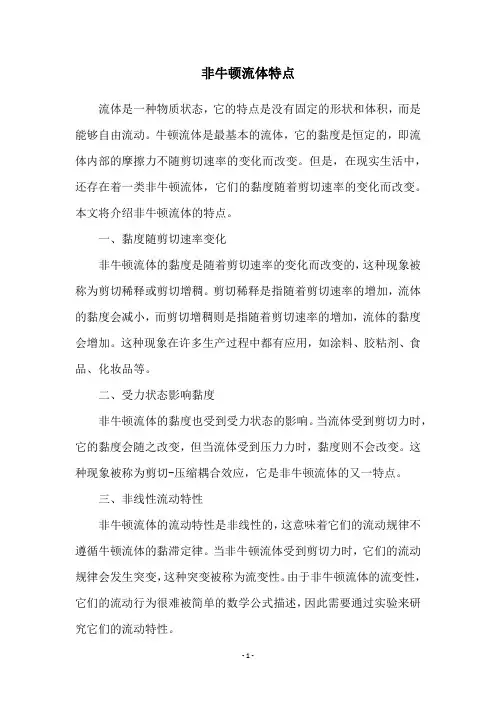 非牛顿流体特点

流体是一种物质状态，它的特点是没有固定的形状和体积，而是能够自由流动。牛顿流体是最基本的流体，它的黏度是恒定的，即流体内部的摩擦力不随剪切速率的变化而改变。但是，在现实生活中，还存在着一类非牛顿流体，它们的黏度随着剪切速率的变化而改变。本文将介绍非牛顿流体的特点。

一、黏度随剪切速率变化

非牛顿流体的黏度是随着剪切速率的变化而改变的，这种现象被称为剪切稀释或剪切增稠。剪切稀释是指随着剪切速率的增加，流体的黏度会减小，而剪切增稠则是指随着剪切速率的增加，流体的黏度会增加。这种现象在许多生产过程中都有应用，如涂料、胶粘剂、食品、化妆品等。

二、受力状态影响黏度

非牛顿流体的黏度也受到受力状态的影响。当流体受到剪切力时，它的黏度会随之改变，但当流体受到压力力时，黏度则不会改变。这种现象被称为剪切-压缩耦合效应，它是非牛顿流体的又一特点。

三、非线性流动特性

非牛顿流体的流动特性是非线性的，这意味着它们的流动规律不遵循牛顿流体的黏滞定律。当非牛顿流体受到剪切力时，它们的流动规律会发生突变，这种突变被称为流变性。由于非牛顿流体的流变性，它们的流动行为很难被简单的数学公式描述，因此需要通过实验来研究它们的流动特性。

- 1 -